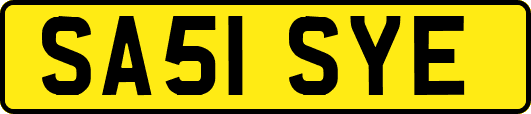 SA51 SYE